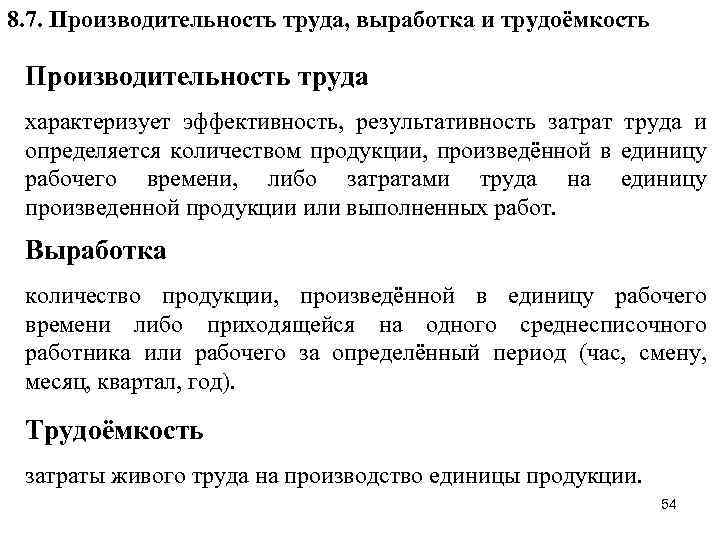 8.7. Производительность труда, выработка и трудоёмкость

Производительность труда

характеризует эффективность, результативность затрат труда и определяется количеством продукции, произведённой в единицу рабочего времени, либо затратами труда на единицу произведенной продукции или выполненных работ.

Выработка

количество продукции, произведённой в единицу рабочего времени либо приходящейся на одного среднесписочного работника или рабочего за определённый период (час, смену, месяц, квартал, год).

Трудоёмкость

затраты живого труда на производство единицы продукции.

54